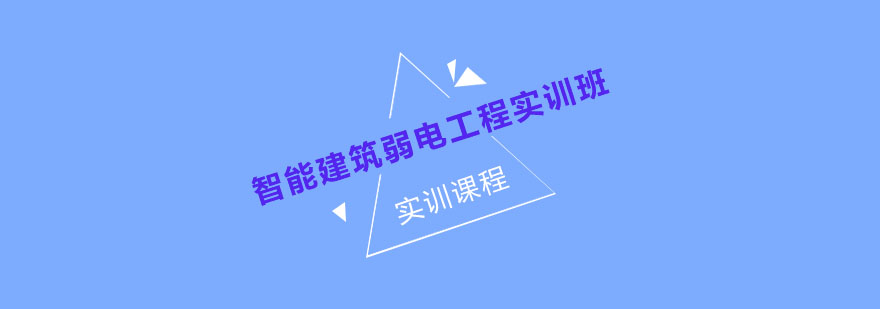 智能建筑弱电工程实训班

实训课程